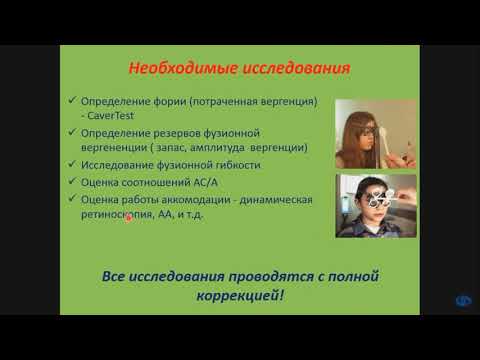 Необходимые исследования

✓ Определение фории (потраченная вергенция) - CaverTest

✓ Определение резервов фузионной вергененции ( запас, амплитуда вергенции)

✓ Исследование фузионной гибкости

✓ Оценка соотношений АС/А

✓ Оценка работы аккомодации - динамическая ретиноскопия, АА, и т.д.

Все исследования проводятся с полной коррекцией!